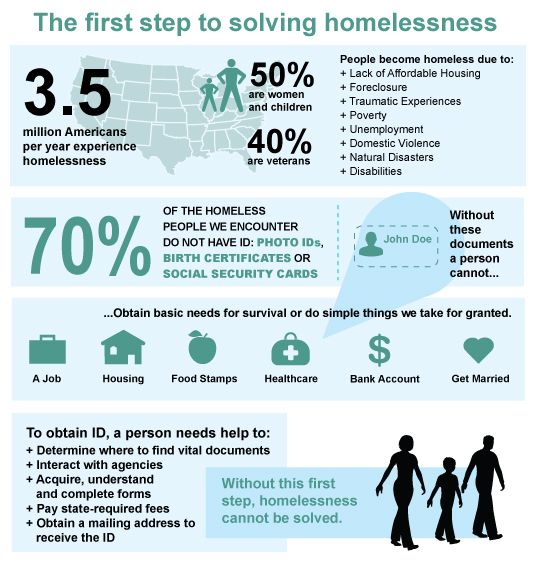 The first step to solving homelessness

3.5
million Americans per year experience homelessness

50%
are women and children

40%
are veterans

People become homeless due to:
+ Lack of Affordable Housing
+ Foreclosure
+ Traumatic Experiences
+ Poverty
+ Unemployment
+ Domestic Violence
+ Natural Disasters
+ Disabilities

70%
OF THE HOMELESS PEOPLE WE ENCOUNTER DO NOT HAVE ID: PHOTO IDs, BIRTH CERTIFICATES OR SOCIAL SECURITY CARDS

John Doe

Without these documents a person cannot...

...Obtain basic needs for survival or do simple things we take for granted.

A Job
Housing
Food Stamps
Healthcare
$
Bank Account
Get Married

To obtain ID, a person needs help to:
+ Determine where to find vital documents
+ Interact with agencies
+ Acquire, understand and complete forms
+ Pay state-required fees
+ Obtain a mailing address to receive the ID

Without this first step, homelessness cannot be solved.